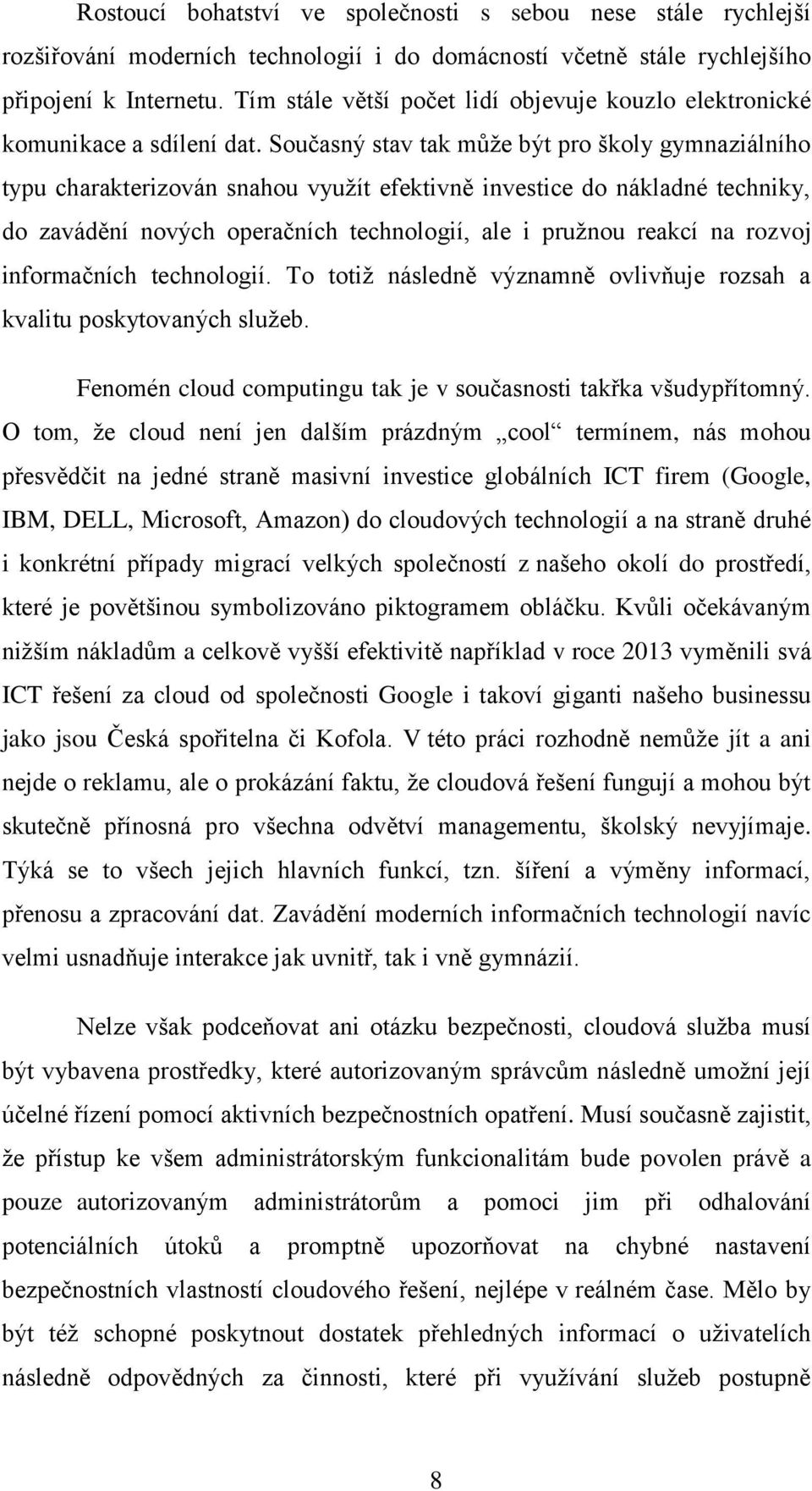 Rostoucí bohatství ve společnosti s sebou nese stále rychlejší rozšiřování moderních technologií i do domácností včetně stále rychlejšího připojení k Internetu. Tím stále větší počet lidí objevuje kouzlo elektronické komunikace a sdílení dat. Současný stav tak může být pro školy gymnaziálního typu charakterizován snahou využít efektivně investice do nákladné techniky, do zavádění nových operačních technologií, ale i pružnou reakcí na rozvoj informačních technologií. To totiž následně významně ovlivňuje rozsah a kvalitu poskytovaných služeb.

Fenomén cloud computingu tak je v současnosti takřka všudypřítomný. O tom, že cloud není jen dalším prázdným „cool“ termínem, nás mohou přesvědčit na jedné straně masivní investice globálních ICT firem (Google, IBM, DELL, Microsoft, Amazon) do cloudových technologií a na straně druhé i konkrétní případy migrací velkých společností z našeho okolí do prostředí, které je povětšinou symbolizováno piktogramem obláčku. Kvůli očekávaným nižším nákladům a celkově vyšší efektivitě například v roce 2013 vyměnili svá ICT řešení za cloud od společnosti Google i takoví giganti našeho businessu jako jsou Česká spořitelna či Kofola. V této práci rozhodně nemůže jít a ani nejde o reklamu, ale o prokázání faktu, že cloudová řešení fungují a mohou být skutečně přínosná pro všechna odvětví managementu, školský nevyjímaje. Týká se to všech jejich hlavních funkcí, tzn. šíření a výměny informací, přenosu a zpracování dat. Zavádění moderních informačních technologií navíc velmi usnadňuje interakce jak uvnitř, tak i vně gymnázií.

Nelze však podceňovat ani otázku bezpečnosti, cloudová služba musí být vybavena prostředky, které autorizovaným správcům následně umožní její účelné řízení pomocí aktivních bezpečnostních opatření. Musí současně zajistit, že přístup ke všem administrátorským funkcionalitám bude povolen právě a pouze autorizovaným administrátorům a pomoci jim při odhalování potenciálních útoků a promptně upozorňovat na chybné nastavení bezpečnostních vlastností cloudového řešení, nejlépe v reálném čase. Mělo by být též schopné poskytnout dostatek přehledných informací o uživatelích následně odpovědných za činnosti, které při využívání služeb postupně

8